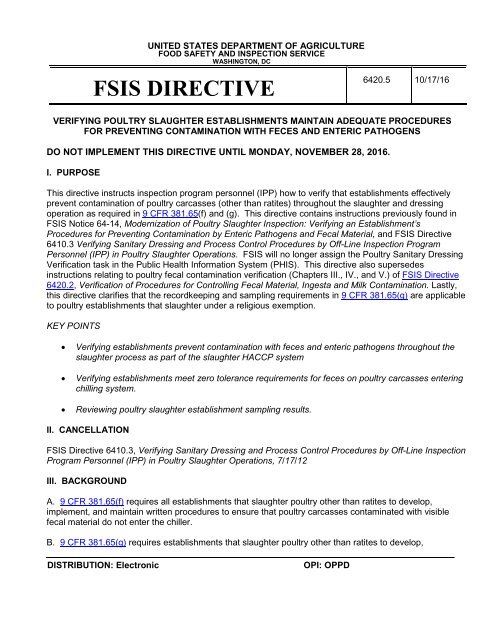 UNITED STATES DEPARTMENT OF AGRICULTURE
FOOD SAFETY AND INSPECTION SERVICE
WASHINGTON, DC

| FSIS DIRECTIVE | 6420.5 | 10/17/16 |
|---|---|---|

VERIFYING POULTRY SLAUGHTER ESTABLISHMENTS MAINTAIN ADEQUATE PROCEDURES FOR PREVENTING CONTAMINATION WITH FECES AND ENTERIC PATHOGENS

DO NOT IMPLEMENT THIS DIRECTIVE UNTIL MONDAY, NOVEMBER 28, 2016.

I. PURPOSE

This directive instructs inspection program personnel (IPP) how to verify that establishments effectively prevent contamination of poultry carcasses (other than ratites) throughout the slaughter and dressing operation as required in 9 CFR 381.65(f) and (g). This directive contains instructions previously found in FSIS Notice 64-14, Modernization of Poultry Slaughter Inspection: Verifying an Establishment's Procedures for Preventing Contamination by Enteric Pathogens and Fecal Material, and FSIS Directive 6410.3 Verifying Sanitary Dressing and Process Control Procedures by Off-Line Inspection Program Personnel (IPP) in Poultry Slaughter Operations. FSIS will no longer assign the Poultry Sanitary Dressing Verification task in the Public Health Information System (PHIS). This directive also supersedes instructions relating to poultry fecal contamination verification (Chapters III., IV., and V.) of FSIS Directive 6420.2, Verification of Procedures for Controlling Fecal Material, Ingesta and Milk Contamination. Lastly, this directive clarifies that the recordkeeping and sampling requirements in 9 CFR 381.65(g) are applicable to poultry establishments that slaughter under a religious exemption.

KEY POINTS

• Verifying establishments prevent contamination with feces and enteric pathogens throughout the slaughter process as part of the slaughter HACCP system

• Verifying establishments meet zero tolerance requirements for feces on poultry carcasses entering chilling system.

• Reviewing poultry slaughter establishment sampling results.

II. CANCELLATION

FSIS Directive 6410.3, Verifying Sanitary Dressing and Process Control Procedures by Off-Line Inspection Program Personnel (IPP) in Poultry Slaughter Operations, 7/17/12

III. BACKGROUND

A. 9 CFR 381.65(f) requires all establishments that slaughter poultry other than ratites to develop, implement, and maintain written procedures to ensure that poultry carcasses contaminated with visible fecal material do not enter the chiller.

B. 9 CFR 381.65(g) requires establishments that slaughter poultry other than ratites to develop,

DISTRIBUTION: Electronic
OPI: OPPD